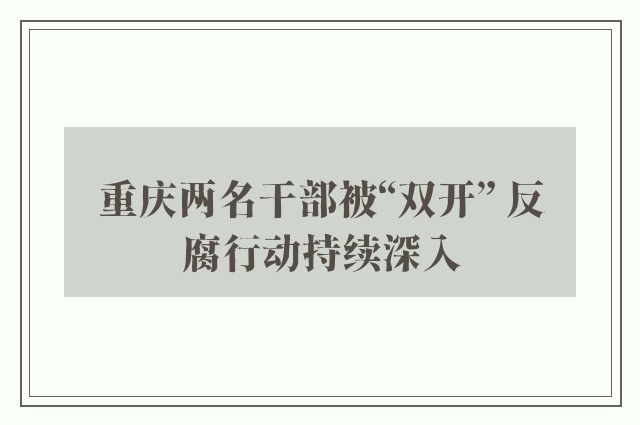 重庆两名干部被“双开” 反腐行动持续深入